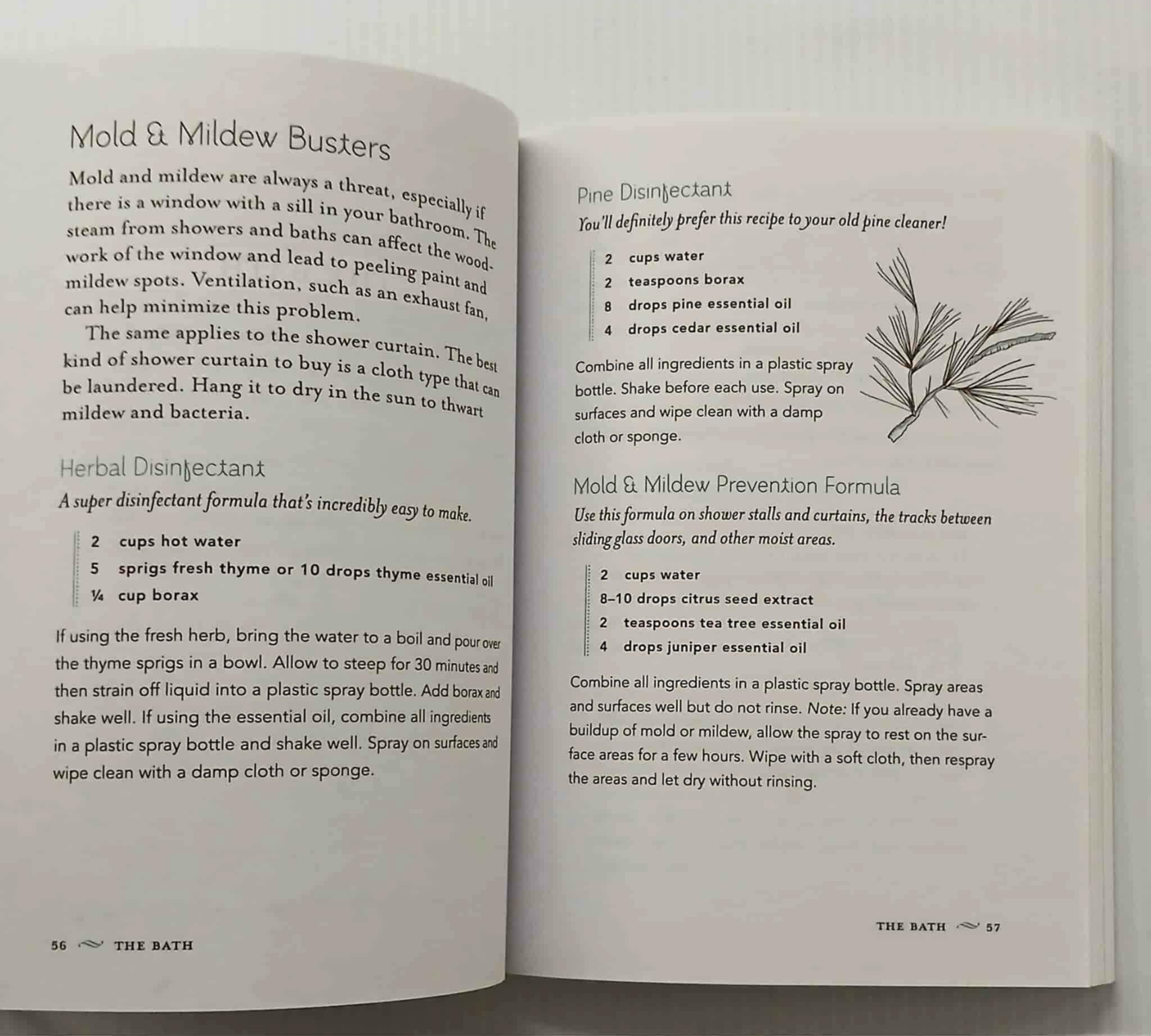 Mold & Mildew Busters

Mold and mildew are always a threat, especially if there is a window with a sill in your bathroom. The steam from showers and baths can affect the woodwork of the window and lead to peeling paint and mildew spots. Ventilation, such as an exhaust fan, can help minimize this problem.

The same applies to the shower curtain. The best kind of shower curtain to buy is a cloth type that can be laundered. Hang it to dry in the sun to thwart mildew and bacteria.

Herbal Disinfectant

A super disinfectant formula that's incredibly easy to make.

2 cups hot water
5 sprigs fresh thyme or 10 drops thyme essential oil
¼ cup borax

If using the fresh herb, bring the water to a boil and pour over the thyme sprigs in a bowl. Allow to steep for 30 minutes and then strain off liquid into a plastic spray bottle. Add borax and shake well. If using the essential oil, combine all ingredients in a plastic spray bottle and shake well. Spray on surfaces and wipe clean with a damp cloth or sponge.

56 THE BATH

Pine Disinfectant

You'll definitely prefer this recipe to your old pine cleaner!

2 cups water
2 teaspoons borax
8 drops pine essential oil
4 drops cedar essential oil

Combine all ingredients in a plastic spray bottle. Shake before each use. Spray on surfaces and wipe clean with a damp cloth or sponge.

Mold & Mildew Prevention Formula

Use this formula on shower stalls and curtains, the tracks between sliding glass doors, and other moist areas.

2 cups water
8–10 drops citrus seed extract
2 teaspoons tea tree essential oil
4 drops juniper essential oil

Combine all ingredients in a plastic spray bottle. Spray areas and surfaces well but do not rinse. Note: If you already have a buildup of mold or mildew, allow the spray to rest on the surface areas for a few hours. Wipe with a soft cloth, then respray the areas and let dry without rinsing.

THE BATH 57